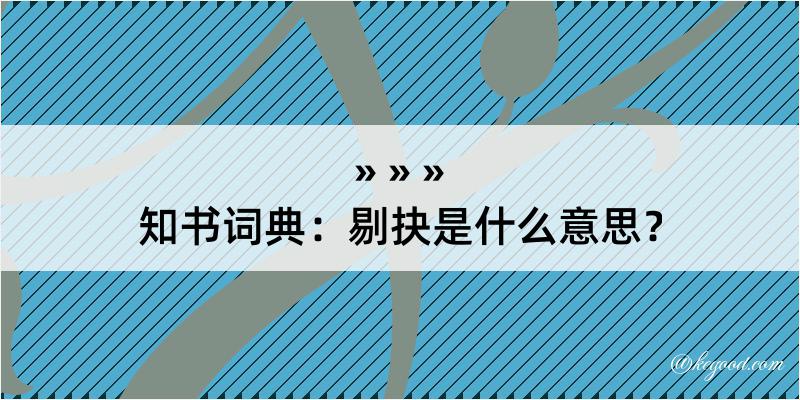 » » »
知书词典：剔抉是什么意思？

@kegood.com